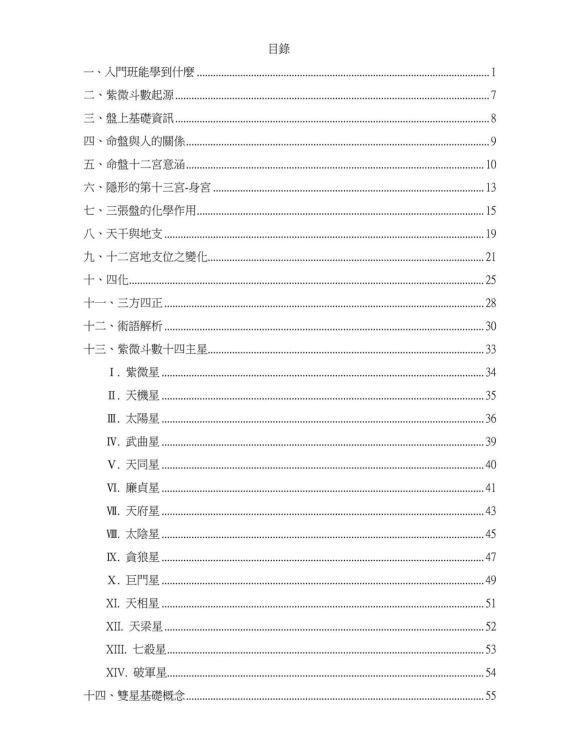 目錄

一、入門班能學到什麼 ........ 1
二、紫微斗數起源 ........ 7
三、盤上基礎資訊 ........ 8
四、命盤與人的關係 ........ 9
五、命盤十二宮意涵 ........ 10
六、隱形的第十三宮-身宮 ........ 13
七、三張盤的化學作用 ........ 15
八、天干與地支 ........ 19
九、十二宮地支位之變化 ........ 21
十、四化 ........ 25
十一、三方四正 ........ 28
十二、術語解析 ........ 30
十三、紫微斗數十四主星 ........ 33
I. 紫微星 ........ 34
II. 天機星 ........ 35
III. 太陽星 ........ 36
IV. 武曲星 ........ 39
V. 天同星 ........ 40
VI. 廉貞星 ........ 41
VII. 天府星 ........ 43
VIII. 太陰星 ........ 45
IX. 貪狼星 ........ 47
X. 巨門星 ........ 49
XI. 天相星 ........ 51
XII. 天梁星 ........ 52
XIII. 七殺星 ........ 53
XIV. 破軍星 ........ 54
十四、雙星基礎概念 ........ 55